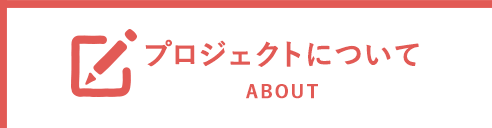 プロジェクトについて
ABOUT